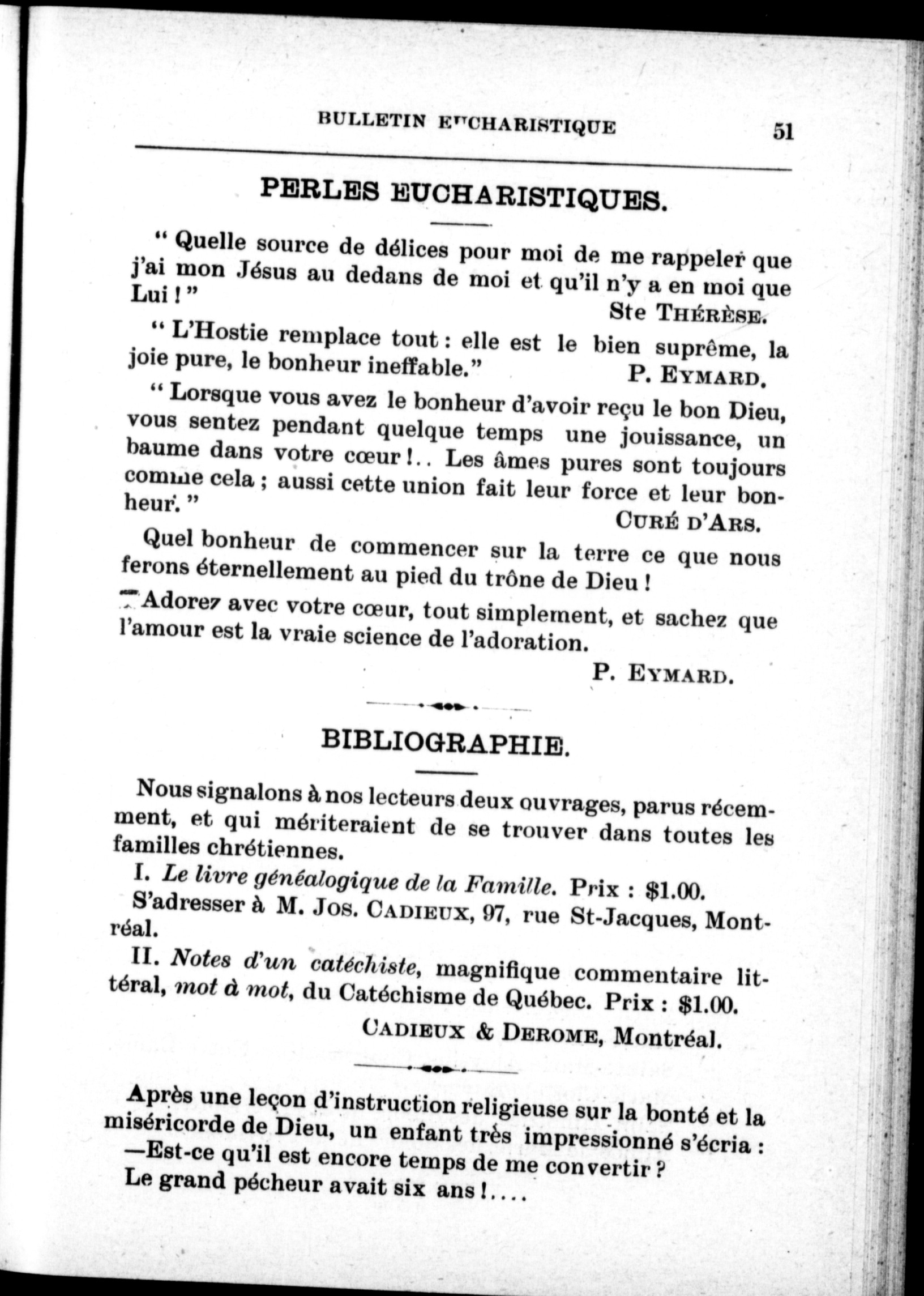 BULLETIN EUCHARISTIQUE 51

PERLES EUCHARISTIQUES.

" Quelle source de délices pour moi de me rappeler que j'ai mon Jésus au dedans de moi et qu'il n'y a en moi que Lui ! "

Ste THÉRÈSE.

" L'Hostie remplace tout : elle est le bien suprême, la joie pure, le bonheur ineffable." P. EYMARD.

" Lorsque vous avez le bonheur d'avoir reçu le bon Dieu, vous sentez pendant quelque temps une jouissance, un baume dans votre cœur !.. Les âmes pures sont toujours comme cela ; aussi cette union fait leur force et leur bonheur. "

CURÉ D'ARS.

Quel bonheur de commencer sur la terre ce que nous ferons éternellement au pied du trône de Dieu !

Adorez avec votre cœur, tout simplement, et sachez que l'amour est la vraie science de l'adoration.

P. EYMARD.

BIBLIOGRAPHIE.

Nous signalons à nos lecteurs deux ouvrages, parus récemment, et qui mériteraient de se trouver dans toutes les familles chrétiennes.

I. Le livre généalogique de la Famille. Prix : $1.00.

S'adresser à M. JOS. CADIEUX, 97, rue St-Jacques, Montréal.

II. Notes d'un catéchiste, magnifique commentaire littéral, mot à mot, du Catéchisme de Québec. Prix : $1.00.

CADIEUX & DEROME, Montréal.

Après une leçon d'instruction religieuse sur la bonté et la miséricorde de Dieu, un enfant très impressionné s'écria :

—Est-ce qu'il est encore temps de me convertir ?

Le grand pécheur avait six ans !....